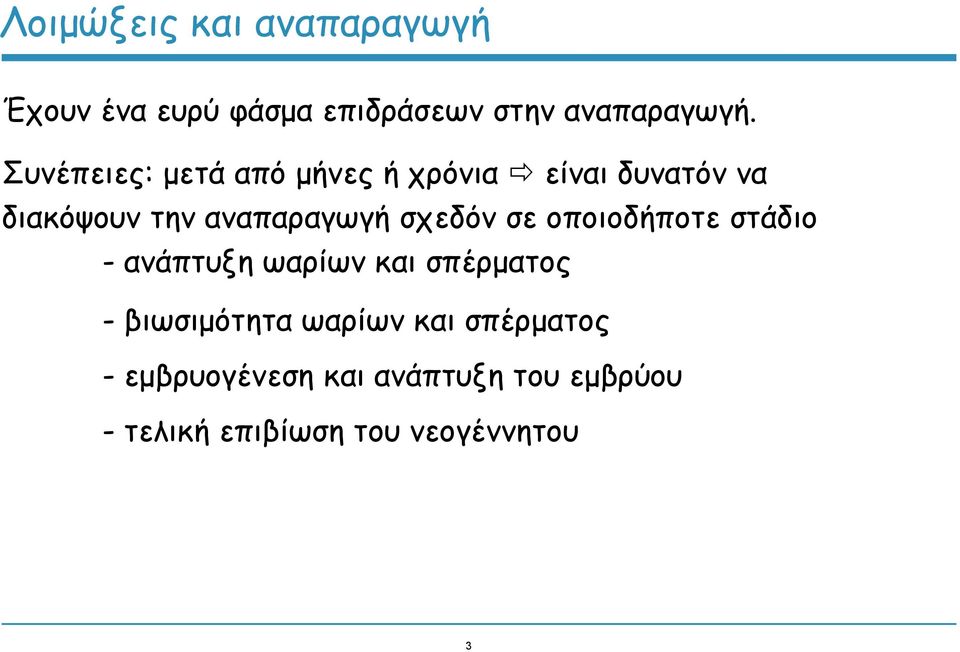 Λοιμώξεις και αναπαραγωγή

Έχουν ένα ευρύ φάσμα επιδράσεων στην αναπαραγωγή.

Συνέπειες: μετά από μήνες ή χρόνια ⇨ είναι δυνατόν να διακόψουν την αναπαραγωγή σχεδόν σε οποιοδήποτε στάδιο

- ανάπτυξη ωαρίων και σπέρματος

- βιωσιμότητα ωαρίων και σπέρματος

- εμβρυογένεση και ανάπτυξη του εμβρύου

- τελική επιβίωση του νεογέννητου

3